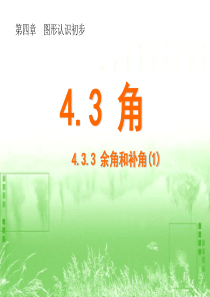 第四章　图形认识初步

4.3 角

4.3.3 余角和补角(1)